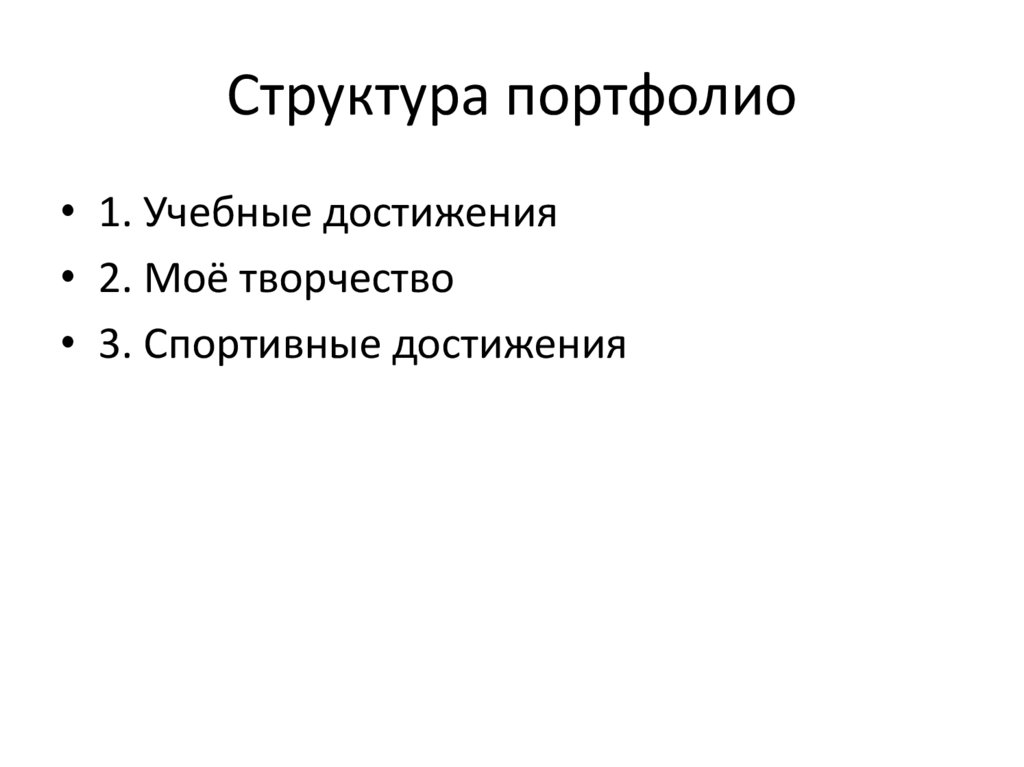 Структура портфолио

• 1. Учебные достижения
• 2. Моё творчество
• 3. Спортивные достижения